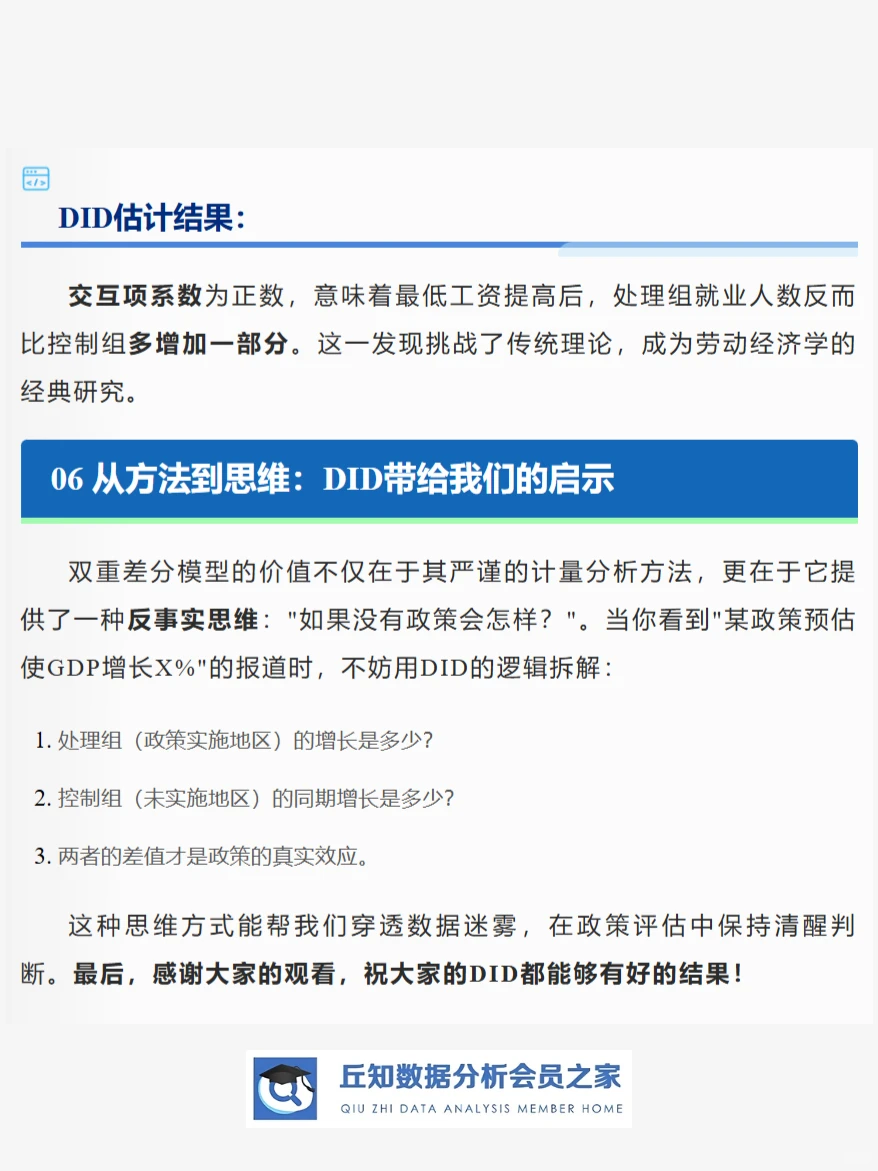 DID估计结果:

交互项系数为正数，意味着最低工资提高后，处理组就业人数反而比控制组多增加一部分。这一发现挑战了传统理论，成为劳动经济学的经典研究。

06 从方法到思维：DID带给我们的启示

双重差分模型的价值不仅在于其严谨的计量分析方法，更在于它提供了一种反事实思维："如果没有政策会怎样？"。当你看到"某政策预估使GDP增长X%"的报道时，不妨用DID的逻辑拆解：

1. 处理组（政策实施地区）的增长是多少?

2. 控制组（未实施地区）的同期增长是多少?

3. 两者的差值才是政策的真实效应。

这种思维方式能帮我们穿透数据迷雾，在政策评估中保持清醒判断。最后，感谢大家的观看，祝大家的DID都能够有好的结果！

丘知数据分析会员之家
QIU ZHI DATA ANALYSIS MEMBER HOME